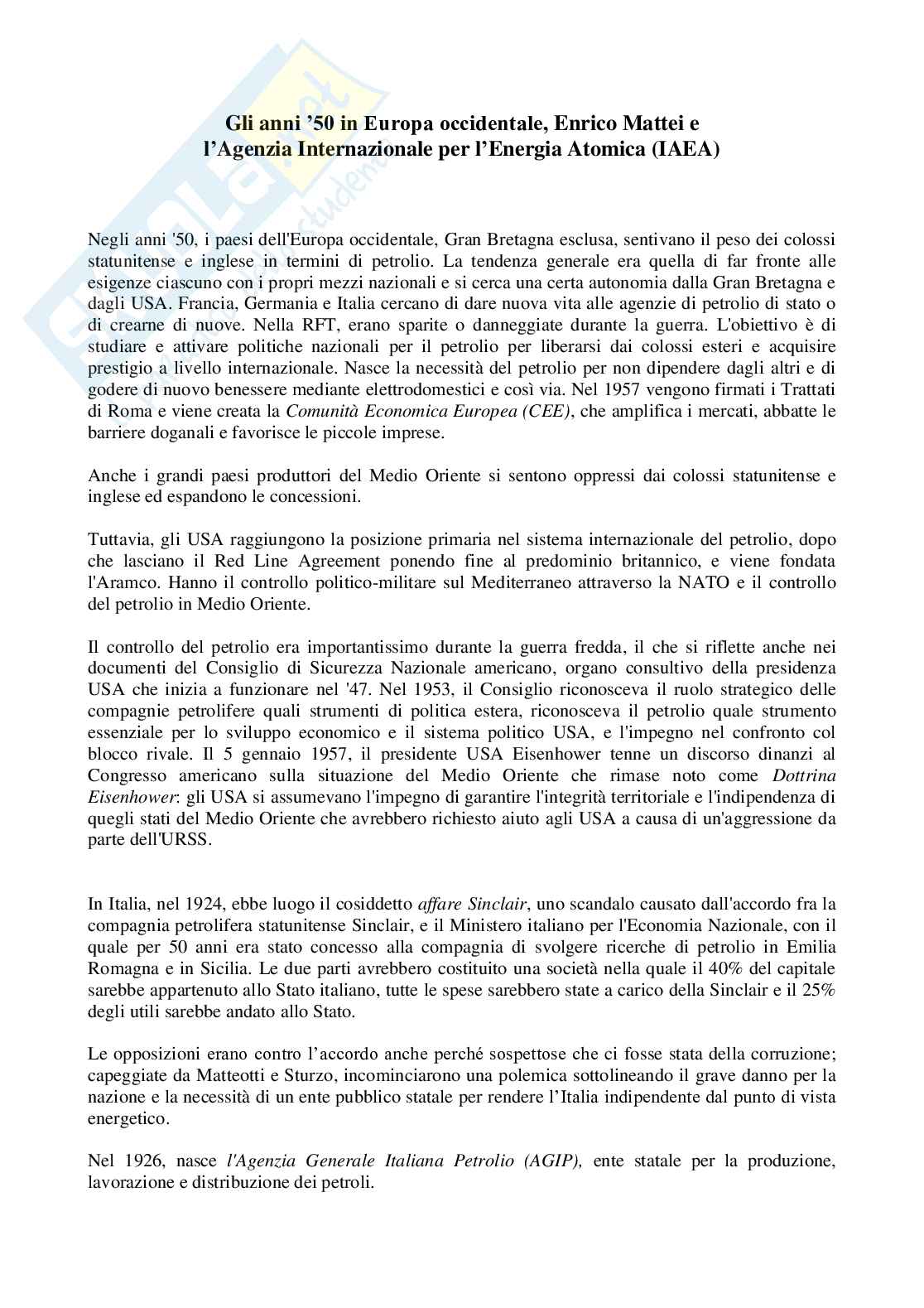 Gli anni '50 in Europa occidentale, Enrico Mattei e l'Agenzia Internazionale per l'Energia Atomica (IAEA)

Negli anni '50, i paesi dell'Europa occidentale, Gran Bretagna esclusa, sentivano il peso dei colossi statunitense e inglese in termini di petrolio. La tendenza generale era quella di far fronte alle esigenze ciascuno con i propri mezzi nazionali e si cerca una certa autonomia dalla Gran Bretagna e dagli USA. Francia, Germania e Italia cercano di dare nuova vita alle agenzie di petrolio di stato o di crearne di nuove. Nella RFT, erano sparite o danneggiate durante la guerra. L'obiettivo è di studiare e attivare politiche nazionali per il petrolio per liberarsi dai colossi esteri e acquisire prestigio a livello internazionale. Nasce la necessità del petrolio per non dipendere dagli altri e di godere di nuovo benessere mediante elettrodomestici e così via. Nel 1957 vengono firmati i Trattati di Roma e viene creata la Comunità Economica Europea (CEE), che amplifica i mercati, abbatte le barriere doganali e favorisce le piccole imprese.

Anche i grandi paesi produttori del Medio Oriente si sentono oppressi dai colossi statunitense e inglese ed espandono le concessioni.

Tuttavia, gli USA raggiungono la posizione primaria nel sistema internazionale del petrolio, dopo che lasciano il Red Line Agreement ponendo fine al predominio britannico, e viene fondata l'Aramco. Hanno il controllo politico-militare sul Mediterraneo attraverso la NATO e il controllo del petrolio in Medio Oriente.

Il controllo del petrolio era importantissimo durante la guerra fredda, il che si riflette anche nei documenti del Consiglio di Sicurezza Nazionale americano, organo consultivo della presidenza USA che inizia a funzionare nel '47. Nel 1953, il Consiglio riconosceva il ruolo strategico delle compagnie petrolifere quali strumenti di politica estera, riconosceva il petrolio quale strumento essenziale per lo sviluppo economico e il sistema politico USA, e l'impegno nel confronto col blocco rivale. Il 5 gennaio 1957, il presidente USA Eisenhower tenne un discorso dinanzi al Congresso americano sulla situazione del Medio Oriente che rimase noto come Dottrina Eisenhower: gli USA si assumevano l'impegno di garantire l'integrità territoriale e l'indipendenza di quegli stati del Medio Oriente che avrebbero richiesto aiuto agli USA a causa di un'aggressione da parte dell'URSS.

In Italia, nel 1924, ebbe luogo il cosiddetto affare Sinclair, uno scandalo causato dall'accordo fra la compagnia petrolifera statunitense Sinclair, e il Ministero italiano per l'Economia Nazionale, con il quale per 50 anni era stato concesso alla compagnia di svolgere ricerche di petrolio in Emilia Romagna e in Sicilia. Le due parti avrebbero costituito una società nella quale il 40% del capitale sarebbe appartenuto allo Stato italiano, tutte le spese sarebbero state a carico della Sinclair e il 25% degli utili sarebbe andato allo Stato.

Le opposizioni erano contro l'accordo anche perché sospettose che ci fosse stata della corruzione; capeggiate da Matteotti e Sturzo, incominciarono una polemica sottolineando il grave danno per la nazione e la necessità di un ente pubblico statale per rendere l'Italia indipendente dal punto di vista energetico.

Nel 1926, nasce l'Agenzia Generale Italiana Petrolio (AGIP), ente statale per la produzione, lavorazione e distribuzione dei petroli.